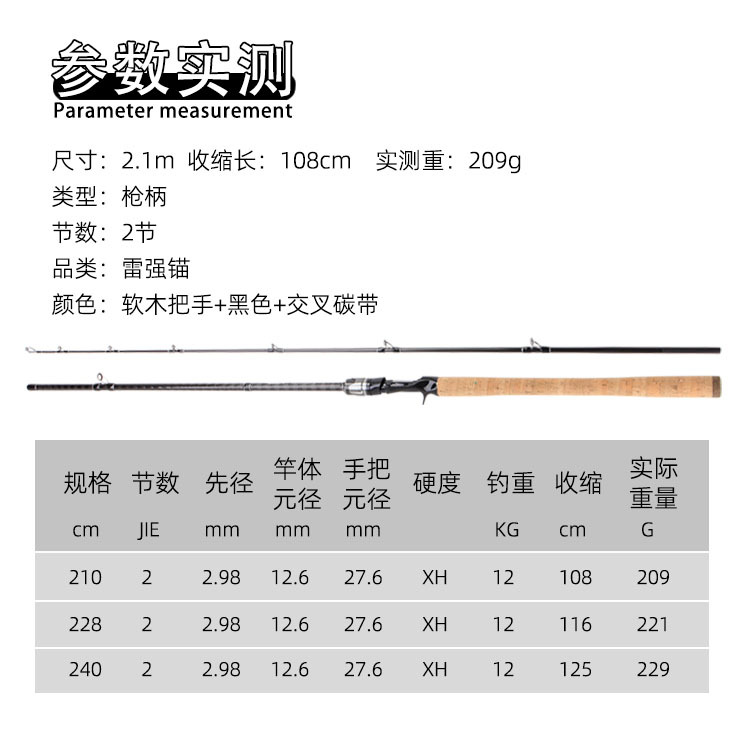 参数实测
Parameter measurement

尺寸：2.1m 收缩长：108cm 实测重：209g
类型：枪柄
节数：2节
品类：雷强锚
颜色：软木把手+黑色+交叉碳带

| 规格 cm | 节数 JIE | 先径 mm | 竿体元径 mm | 手把元径 mm | 硬度 | 钓重 KG | 收缩 cm | 实际重量 G |
|---|---|---|---|---|---|---|---|---|
| 210 | 2 | 2.98 | 12.6 | 27.6 | XH | 12 | 108 | 209 |
| 228 | 2 | 2.98 | 12.6 | 27.6 | XH | 12 | 116 | 221 |
| 240 | 2 | 2.98 | 12.6 | 27.6 | XH | 12 | 125 | 229 |